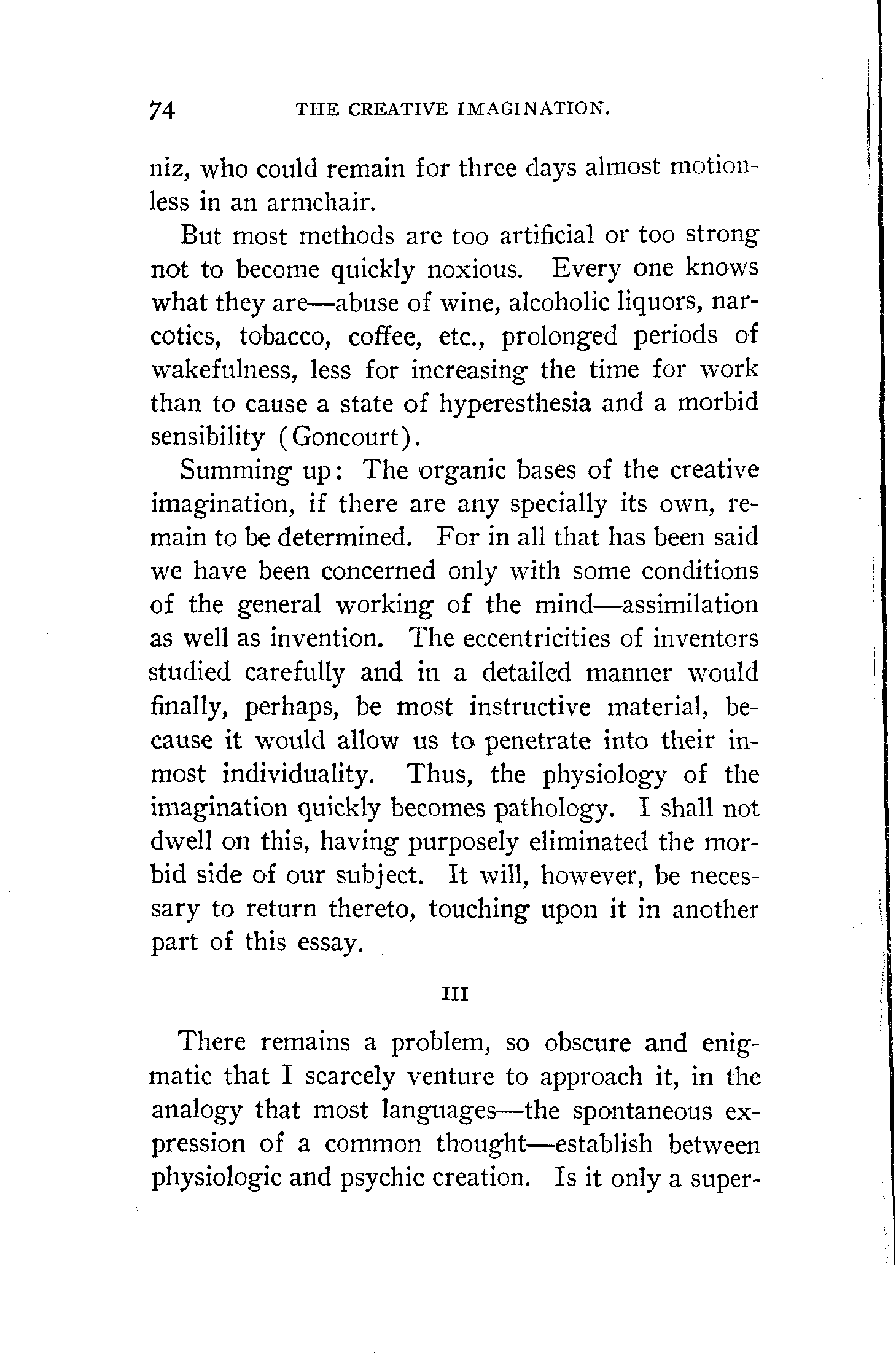 74 THE CREATIVE IMAGINATION.

niz, who could remain for three days almost motionless in an armchair.

But most methods are too artificial or too strong not to become quickly noxious. Every one knows what they are—abuse of wine, alcoholic liquors, narcotics, tobacco, coffee, etc., prolonged periods of wakefulness, less for increasing the time for work than to cause a state of hyperesthesia and a morbid sensibility (Goncourt).

Summing up: The organic bases of the creative imagination, if there are any specially its own, remain to be determined. For in all that has been said we have been concerned only with some conditions of the general working of the mind—assimilation as well as invention. The eccentricities of inventors studied carefully and in a detailed manner would finally, perhaps, be most instructive material, because it would allow us to penetrate into their inmost individuality. Thus, the physiology of the imagination quickly becomes pathology. I shall not dwell on this, having purposely eliminated the morbid side of our subject. It will, however, be necessary to return thereto, touching upon it in another part of this essay.

III

There remains a problem, so obscure and enigmatic that I scarcely venture to approach it, in the analogy that most languages—the spontaneous expression of a common thought—establish between physiologic and psychic creation. Is it only a super-